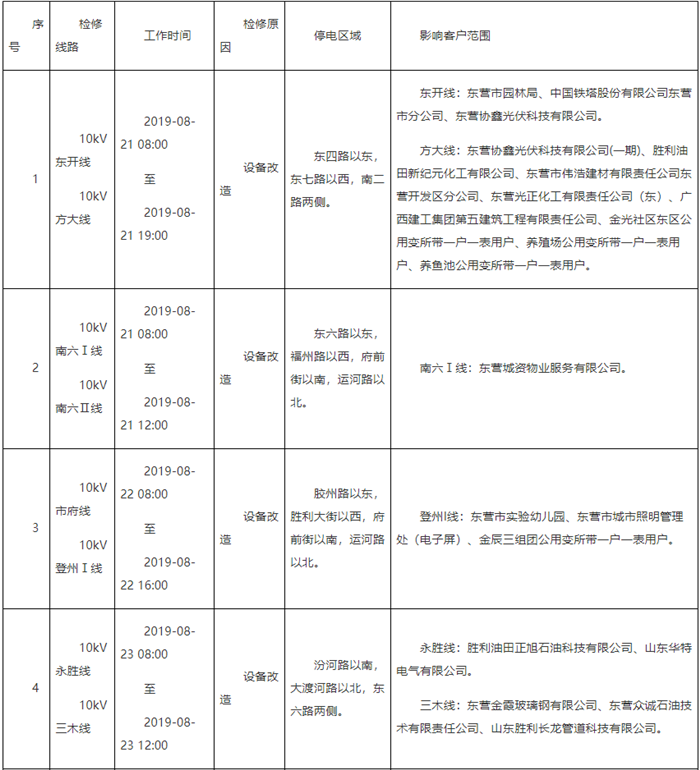 | 序号 | 检修线路 | 工作时间 | 检修原因 | 停电区域 | 影响客户范围 |
|---|---|---|---|---|---|
| 1 | 10kV东开线 10kV方大线 | 2019-08-21 08:00 至 2019-08-21 19:00 | 设备改造 | 东四路以东，东七路以西，南二路两侧。 | 东开线：东营市园林局、中国铁塔股份有限公司东营市分公司、东营协鑫光伏科技有限公司。 方大线：东营协鑫光伏科技有限公司(一期)、胜利油田新纪元化工有限公司、东营市伟浩建材有限责任公司东营开发区分公司、东营光正化工有限责任公司（东）、广西建工集团第五建筑工程有限责任公司、金光社区东区公用变所带一户一表用户、养殖场公用变所带一户一表用户、养鱼池公用变所带一户一表用户。 |
| 2 | 10kV南六Ⅰ线 10kV南六Ⅱ线 | 2019-08-21 08:00 至 2019-08-21 12:00 | 设备改造 | 东六路以东，福州路以西，府前街以南，运河路以北。 | 南六Ⅰ线：东营城资物业服务有限公司。 |
| 3 | 10kV市府线 10kV登州Ⅰ线 | 2019-08-22 08:00 至 2019-08-22 16:00 | 设备改造 | 胶州路以东，胜利大街以西，府前街以南，运河路以北。 | 登州Ⅰ线：东营市实验幼儿园、东营市城市照明管理处（电子屏）、金辰三组团公用变所带一户一表用户。 |
| 4 | 10kV永胜线 10kV三木线 | 2019-08-23 08:00 至 2019-08-23 12:00 | 设备改造 | 汾河路以南，大渡河路以北，东六路两侧。 | 永胜线：胜利油田正旭石油科技有限公司、山东华特电气有限公司。 三木线：东营金霞玻璃钢有限公司、东营众诚石油技术有限责任公司、山东胜利长龙管道科技有限公司。 |